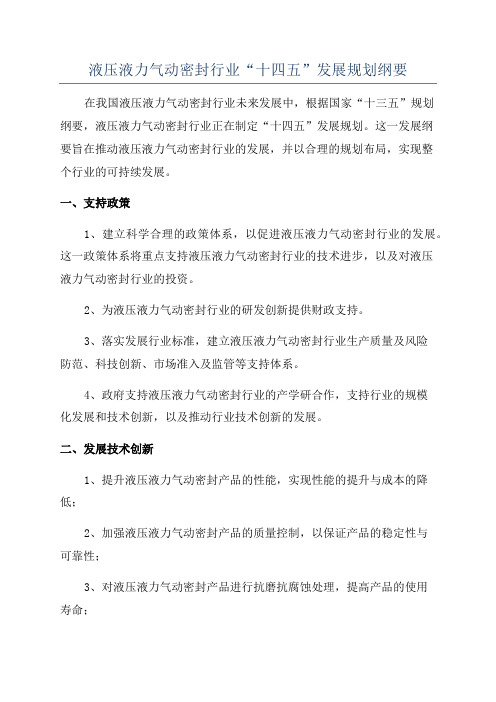 液压液力气动密封行业“十四五”发展规划纲要

在我国液压液力气动密封行业未来发展中，根据国家“十三五”规划纲要，液压液力气动密封行业正在制定“十四五”发展规划。这一发展纲要旨在推动液压液力气动密封行业的发展，并以合理的规划布局，实现整个行业的可持续发展。

一、支持政策

1、建立科学合理的政策体系，以促进液压液力气动密封行业的发展。这一政策体系将重点支持液压液力气动密封行业的技术进步，以及对液压液力气动密封行业的投资。

2、为液压液力气动密封行业的研发创新提供财政支持。

3、落实发展行业标准，建立液压液力气动密封行业生产质量及风险防范、科技创新、市场准入及监管等支持体系。

4、政府支持液压液力气动密封行业的产学研合作，支持行业的规模化发展和技术创新，以及推动行业技术创新的发展。

二、发展技术创新

1、提升液压液力气动密封产品的性能，实现性能的提升与成本的降低；

2、加强液压液力气动密封产品的质量控制，以保证产品的稳定性与可靠性；

3、对液压液力气动密封产品进行抗磨抗腐蚀处理，提高产品的使用寿命；